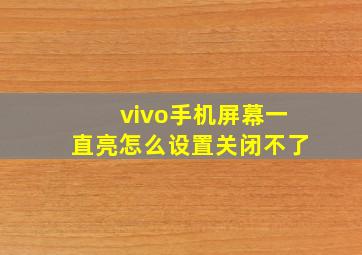 vivo手机屏幕一直亮怎么设置关闭不了